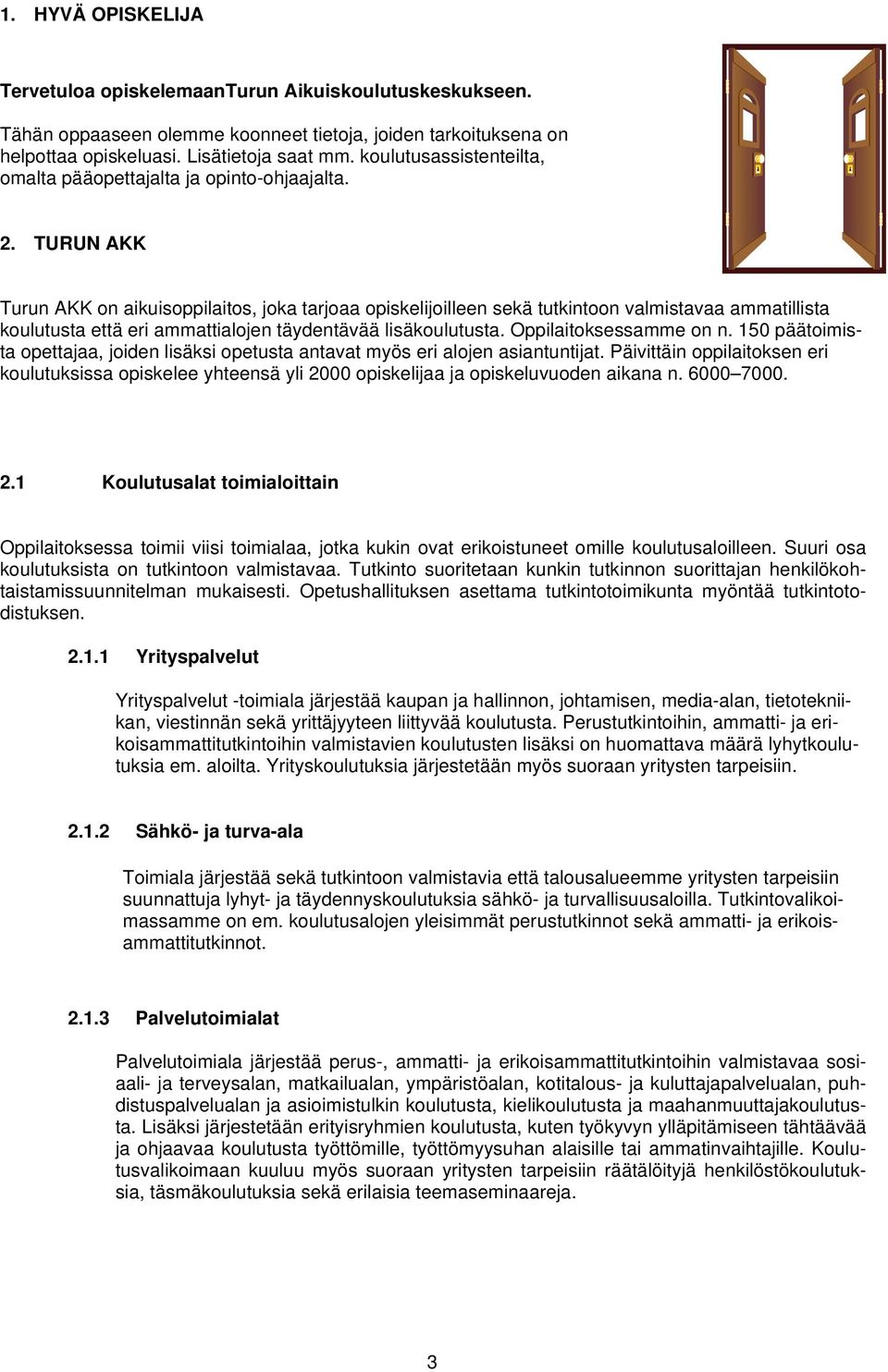 1. HYVÄ OPISKELIJA

Tervetuloa opiskelemaanTurun Aikuiskoulutuskeskukseen.

Tähän oppaaseen olemme koonneet tietoja, joiden tarkoituksena on helpottaa opiskeluasi. Lisätietoja saat mm. koulutusassistenteilta, omalta pääopettajalta ja opinto-ohjaajalta.

2. TURUN AKK

Turun AKK on aikuisoppilaitos, joka tarjoaa opiskelijoilleen sekä tutkintoon valmistavaa ammatillista koulutusta että eri ammattialojen täydentävää lisäkoulutusta. Oppilaitoksessamme on n. 150 päätoimista opettajaa, joiden lisäksi opetusta antavat myös eri alojen asiantuntijat. Päivittäin oppilaitoksen eri koulutuksissa opiskelee yhteensä yli 2000 opiskelijaa ja opiskeluvuoden aikana n. 6000–7000.

2.1 Koulutusalat toimialoittain

Oppilaitoksessa toimii viisi toimialaa, jotka kukin ovat erikoistuneet omille koulutusaloilleen. Suuri osa koulutuksista on tutkintoon valmistavaa. Tutkinto suoritetaan kunkin tutkinnon suorittajan henkilökohtaistamissuunnitelman mukaisesti. Opetushallituksen asettama tutkintotoimikunta myöntää tutkintotodistuksen.

2.1.1 Yrityspalvelut

Yrityspalvelut -toimiala järjestää kaupan ja hallinnon, johtamisen, media-alan, tietotekniikan, viestinnän sekä yrittäjyyteen liittyvää koulutusta. Perustutkintoihin, ammatti- ja erikoisammattitutkintoihin valmistavien koulutusten lisäksi on huomattava määrä lyhytkoulutuksia em. aloilta. Yrityskoulutuksia järjestetään myös suoraan yritysten tarpeisiin.

2.1.2 Sähkö- ja turva-ala

Toimiala järjestää sekä tutkintoon valmistavia että talousalueemme yritysten tarpeisiin suunnattuja lyhyt- ja täydennyskoulutuksia sähkö- ja turvallisuusaloilla. Tutkintovalikoimassamme on em. koulutusalojen yleisimmät perustutkinnot sekä ammatti- ja erikoisammattitutkinnot.

2.1.3 Palvelutoimialat

Palvelutoimiala järjestää perus-, ammatti- ja erikoisammattitutkintoihin valmistavaa sosiaali- ja terveysalan, matkailualan, ympäristöalan, kotitalous- ja kuluttajapalvelualan, puhdistuspalvelualan ja asioimistulkin koulutusta, kielikoulutusta ja maahanmuuttajakoulutusta. Lisäksi järjestetään erityisryhmien koulutusta, kuten työkyvyn ylläpitämiseen tähtäävää ja ohjaavaa koulutusta työttömille, työttömyysuhan alaisille tai ammatinvaihtajille. Koulutusvalikoimaan kuuluu myös suoraan yritysten tarpeisiin räätälöityjä henkilöstökoulutuksia, täsmäkoulutuksia sekä erilaisia teemaseminaareja.

3